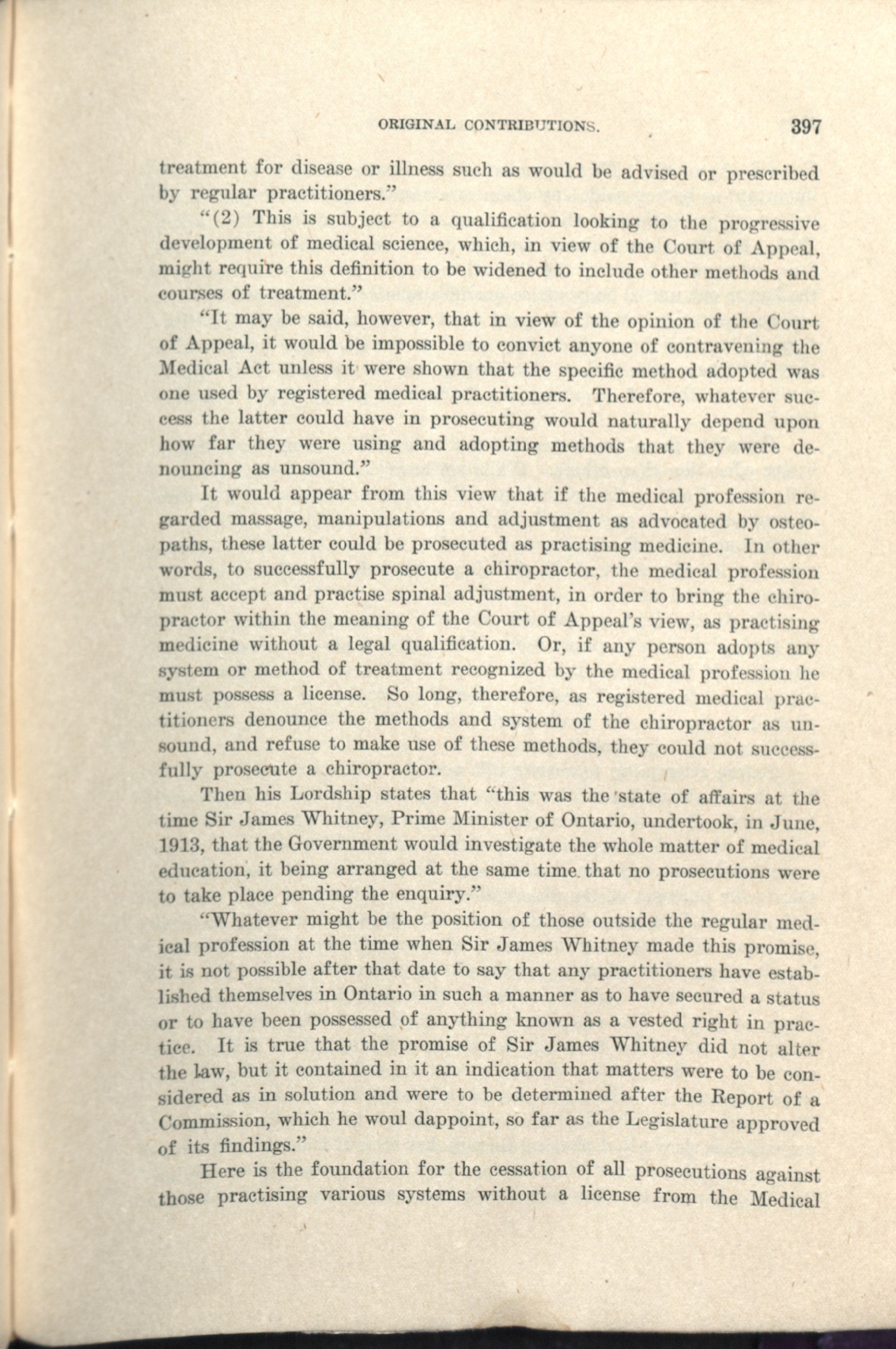 ORIGINAL CONTRIBUTIONS. 397

treatment for disease or illness such as would be advised or prescribed by regular practitioners."

"(2) This is subject to a qualification looking to the progressive development of medical science, which, in view of the Court of Appeal, might require this definition to be widened to include other methods and courses of treatment."

"It may be said, however, that in view of the opinion of the Court of Appeal, it would be impossible to convict anyone of contravening the Medical Act unless it were shown that the specific method adopted was one used by registered medical practitioners. Therefore, whatever success the latter could have in prosecuting would naturally depend upon how far they were using and adopting methods that they were denouncing as unsound."

It would appear from this view that if the medical profession regarded massage, manipulations and adjustment as advocated by osteopaths, these latter could be prosecuted as practising medicine. In other words, to successfully prosecute a chiropractor, the medical profession must accept and practise spinal adjustment, in order to bring the chiropractor within the meaning of the Court of Appeal's view, as practising medicine without a legal qualification. Or, if any person adopts any system or method of treatment recognized by the medical profession he must possess a license. So long, therefore, as registered medical practitioners denounce the methods and system of the chiropractor as unsound, and refuse to make use of these methods, they could not successfully prosecute a chiropractor.

Then his Lordship states that "this was the state of affairs at the time Sir James Whitney, Prime Minister of Ontario, undertook, in June, 1913, that the Government would investigate the whole matter of medical education, it being arranged at the same time that no prosecutions were to take place pending the enquiry."

"Whatever might be the position of those outside the regular medical profession at the time when Sir James Whitney made this promise, it is not possible after that date to say that any practitioners have established themselves in Ontario in such a manner as to have secured a status or to have been possessed of anything known as a vested right in practice. It is true that the promise of Sir James Whitney did not alter the law, but it contained in it an indication that matters were to be considered as in solution and were to be determined after the Report of a Commission, which he woul dappoint, so far as the Legislature approved of its findings."

Here is the foundation for the cessation of all prosecutions against those practising various systems without a license from the Medical